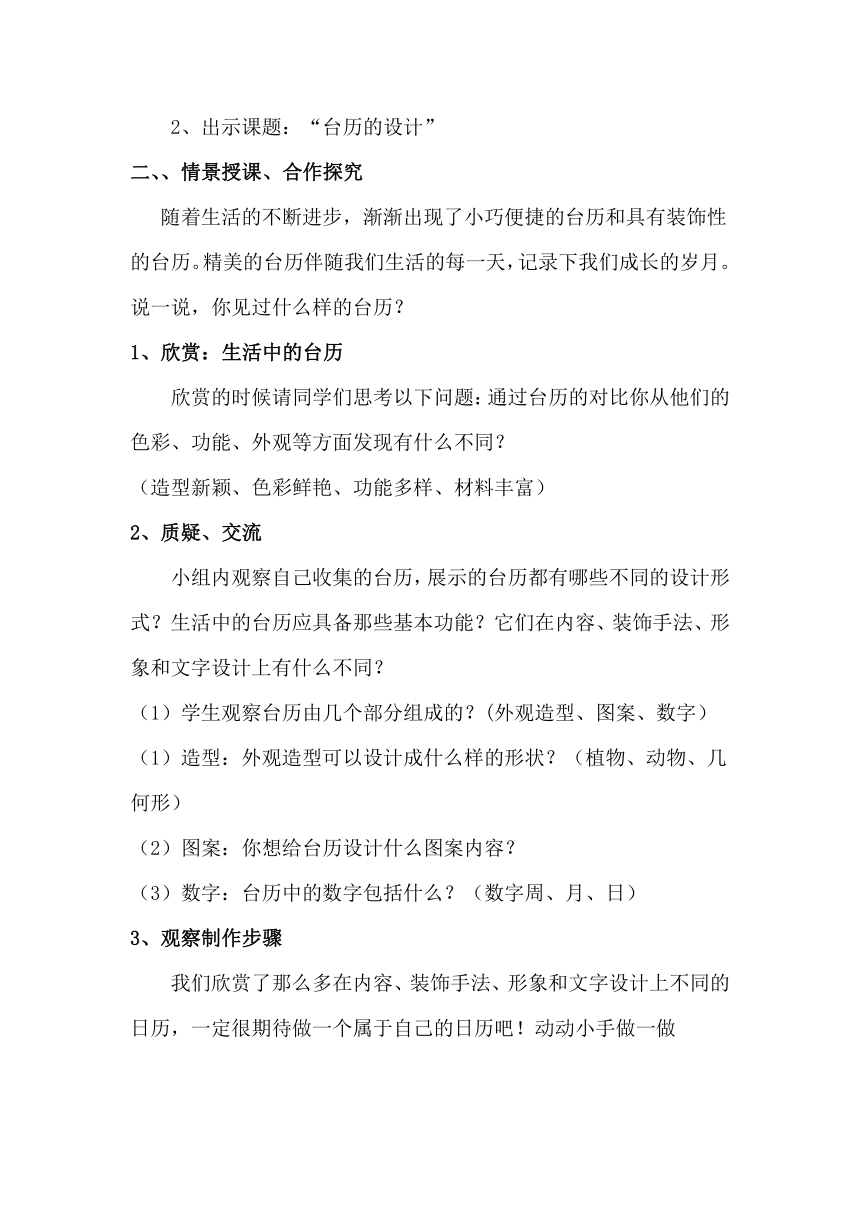 2、出示课题：“台历的设计”

二、、情景授课、合作探究

随着生活的不断进步，渐渐出现了小巧便捷的台历和具有装饰性的台历。精美的台历伴随我们生活的每一天，记录下我们成长的岁月。说一说，你见过什么样的台历？

1、欣赏：生活中的台历

欣赏的时候请同学们思考以下问题：通过台历的对比你从他们的色彩、功能、外观等方面发现有什么不同？

（造型新颖、色彩鲜艳、功能多样、材料丰富）

2、质疑、交流

小组内观察自己收集的台历，展示的台历都有哪些不同的设计形式？生活中的台历应具备那些基本功能？它们在内容、装饰手法、形象和文字设计上有什么不同？

（1）学生观察台历由几个部分组成的？(外观造型、图案、数字）

（1）造型：外观造型可以设计成什么样的形状？（植物、动物、几何形）

（2）图案：你想给台历设计什么图案内容？

（3）数字：台历中的数字包括什么？（数字周、月、日）

3、观察制作步骤

我们欣赏了那么多在内容、装饰手法、形象和文字设计上不同的日历，一定很期待做一个属于自己的日历吧！动动小手做一做